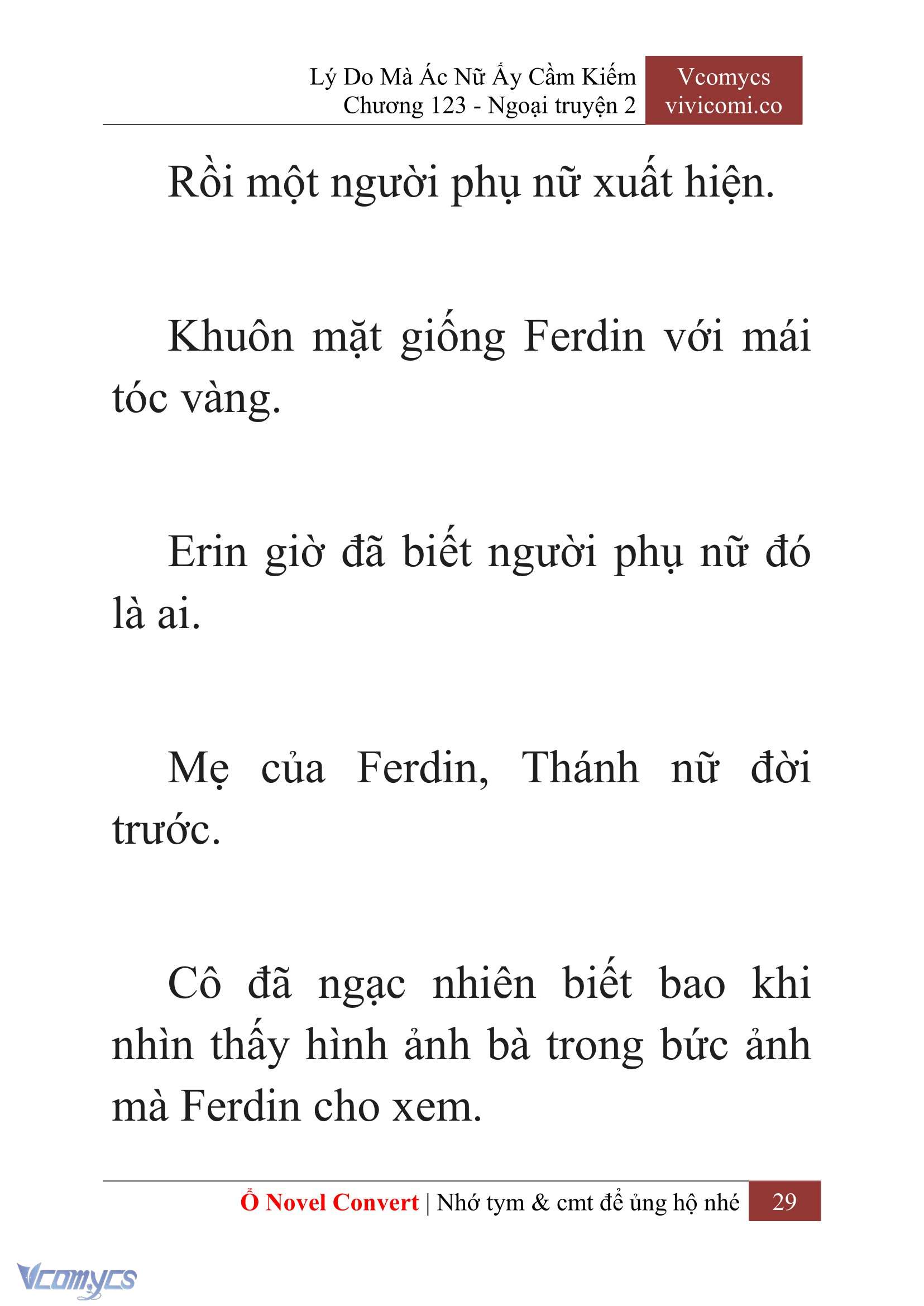 Lý Do Mà Ác Nữ Ấy Cầm Kiếm
Chương 123 - Ngoại truyện 2

Vcomycs
vivicomi.co

Rồi một người phụ nữ xuất hiện.

Khuôn mặt giống Ferdin với mái tóc vàng.

Erin giờ đã biết người phụ nữ đó là ai.

Mẹ của Ferdin, Thánh nữ đời trước.

Cô đã ngạc nhiên biết bao khi nhìn thấy hình ảnh bà trong bức ảnh mà Ferdin cho xem.

Ổ Novel Convert | Nhớ tym & cmt để ủng hộ nhé 29

Vcomycs